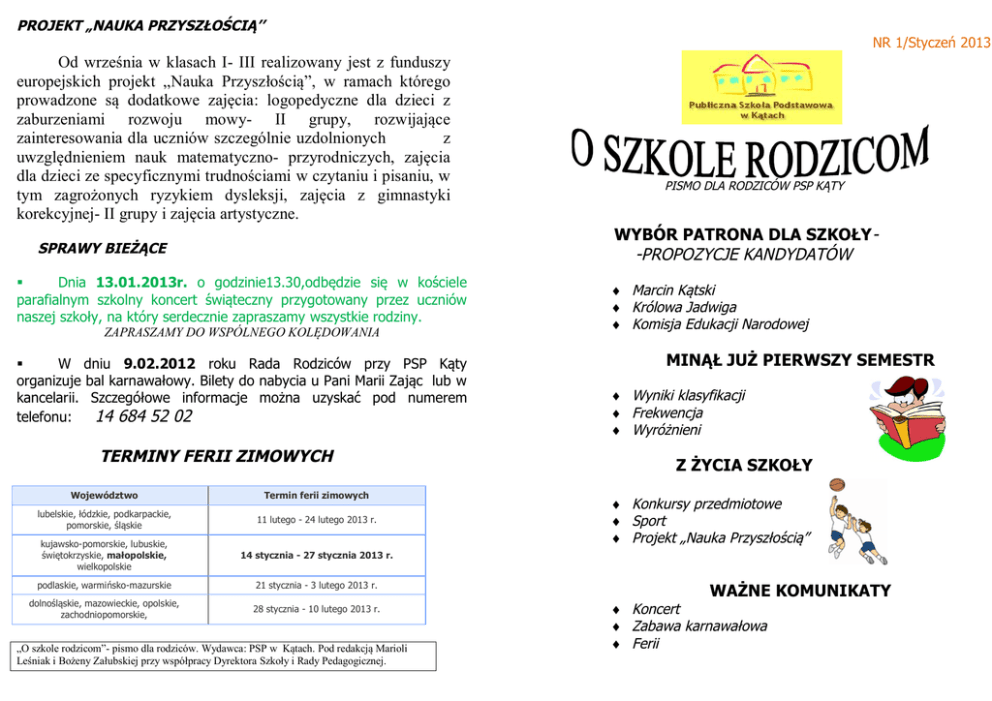 PROJEKT „NAUKA PRZYSZŁOŚCIĄ"

Od września w klasach I- III realizowany jest z funduszy europejskich projekt „Nauka Przyszłością", w ramach którego prowadzone są dodatkowe zajęcia: logopedyczne dla dzieci z zaburzeniami rozwoju mowy- II grupy, rozwijające zainteresowania dla uczniów szczególnie uzdolnionych z uwzględnieniem nauk matematyczno- przyrodniczych, zajęcia dla dzieci ze specyficznymi trudnościami w czytaniu i pisaniu, w tym zagrożonych ryzykiem dysleksji, zajęcia z gimnastyki korekcyjnej- II grupy i zajęcia artystyczne.

SPRAWY BIEŻĄCE

▪ Dnia 13.01.2013r. o godzinie13.30,odbędzie się w kościele parafialnym szkolny koncert świąteczny przygotowany przez uczniów naszej szkoły, na który serdecznie zapraszamy wszystkie rodziny.
ZAPRASZAMY DO WSPÓLNEGO KOLĘDOWANIA

▪ W dniu 9.02.2012 roku Rada Rodziców przy PSP Kąty organizuje bal karnawałowy. Bilety do nabycia u Pani Marii Zając lub w kancelarii. Szczegółowe informacje można uzyskać pod numerem telefonu: 14 684 52 02

TERMINY FERII ZIMOWYCH

| Województwo | Termin ferii zimowych |
|---|---|
| lubelskie, łódzkie, podkarpackie, pomorskie, śląskie | 11 lutego - 24 lutego 2013 r. |
| kujawsko-pomorskie, lubuskie, świętokrzyskie, małopolskie, wielkopolskie | 14 stycznia - 27 stycznia 2013 r. |
| podlaskie, warmińsko-mazurskie | 21 stycznia - 3 lutego 2013 r. |
| dolnośląskie, mazowieckie, opolskie, zachodniopomorskie, | 28 stycznia - 10 lutego 2013 r. |

„O szkole rodzicom"- pismo dla rodziców. Wydawca: PSP w Kątach. Pod redakcją Marioli Leśniak i Bożeny Załubskiej przy współpracy Dyrektora Szkoły i Rady Pedagogicznej.

NR 1/Styczeń 2013

Publiczna Szkoła Podstawowa w Kątach

O SZKOLE RODZICOM
PISMO DLA RODZICÓW PSP KĄTY

WYBÓR PATRONA DLA SZKOŁY- -PROPOZYCJE KANDYDATÓW

♦ Marcin Kątski
♦ Królowa Jadwiga
♦ Komisja Edukacji Narodowej

MINĄŁ JUŻ PIERWSZY SEMESTR

♦ Wyniki klasyfikacji
♦ Frekwencja
♦ Wyróżnieni

Z ŻYCIA SZKOŁY

♦ Konkursy przedmiotowe
♦ Sport
♦ Projekt „Nauka Przyszłością"

WAŻNE KOMUNIKATY

♦ Koncert
♦ Zabawa karnawałowa
♦ Ferii